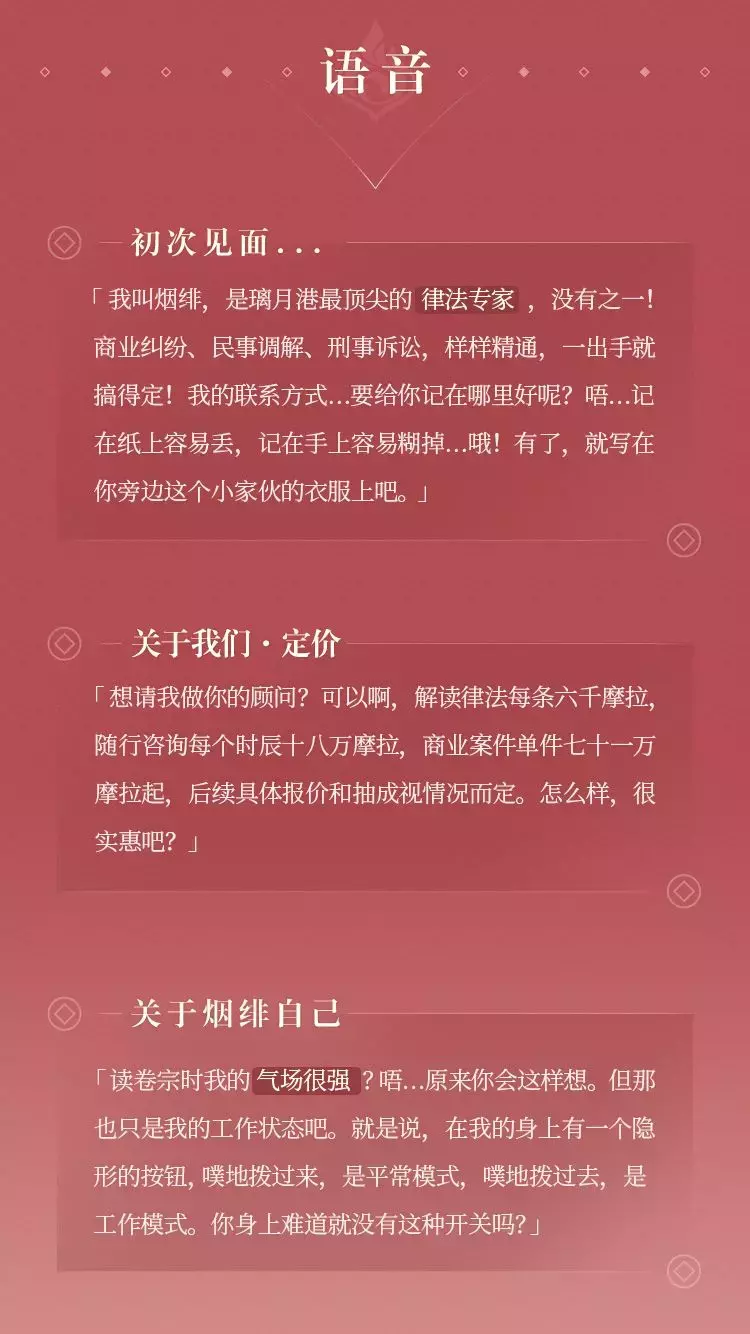 语音

初次见面...

「我叫烟绯，是璃月港最顶尖的律法专家，没有之一！商业纠纷、民事调解、刑事诉讼，样样精通，一出手就搞得定！我的联系方式…要给你记在哪里好呢？唔…记在纸上容易丢，记在手上容易糊掉…哦！有了，就写在你旁边这个小家伙的衣服上吧。」

关于我们·定价

「想请我做你的顾问？可以啊，解读律法每条六千摩拉，随行咨询每个时辰十八万摩拉，商业案件单件七十一万摩拉起，后续具体报价和抽成视情况而定。怎么样，很实惠吧？」

关于烟绯自己

「读卷宗时我的气场很强？唔…原来你会这样想。但那也只是我的工作状态吧。就是说，在我的身上有一个隐形的按钮，噗地拨过来，是平常模式，噗地拨过去，是工作模式。你身上难道就没有这种开关吗?」